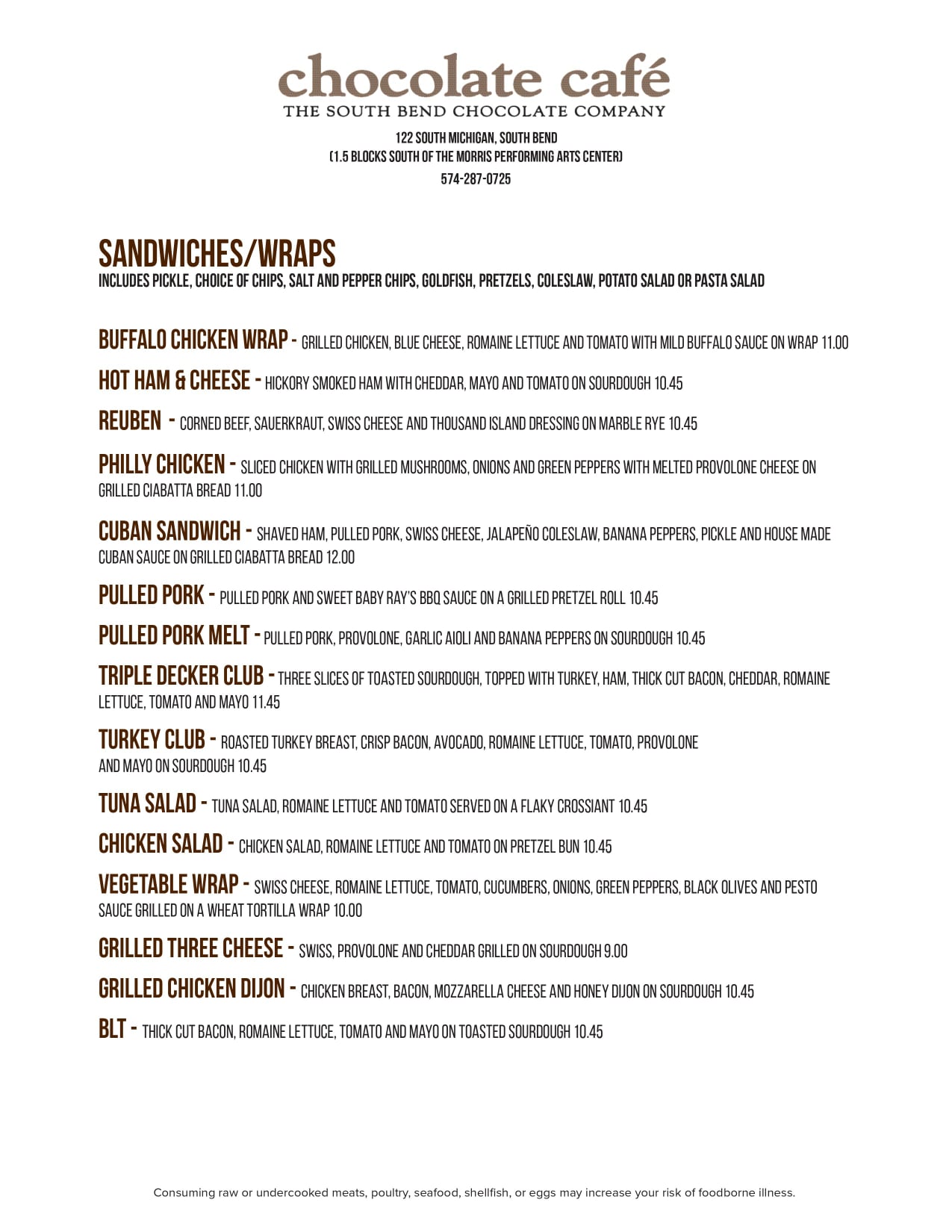 chocolate café
THE SOUTH BEND CHOCOLATE COMPANY

122 SOUTH MICHIGAN, SOUTH BEND
(1.5 BLOCKS SOUTH OF THE MORRIS PERFORMING ARTS CENTER)
574-287-0725

SANDWICHES/WRAPS
INCLUDES PICKLE, CHOICE OF CHIPS, SALT AND PEPPER CHIPS, GOLDFISH, PRETZELS, COLESLAW, POTATO SALAD OR PASTA SALAD

BUFFALO CHICKEN WRAP - GRILLED CHICKEN, BLUE CHEESE, ROMAINE LETTUCE AND TOMATO WITH MILD BUFFALO SAUCE ON WRAP 11.00

HOT HAM & CHEESE - HICKORY SMOKED HAM WITH CHEDDAR, MAYO AND TOMATO ON SOURDOUGH 10.45

REUBEN - CORNED BEEF, SAUERKRAUT, SWISS CHEESE AND THOUSAND ISLAND DRESSING ON MARBLE RYE 10.45

PHILLY CHICKEN - SLICED CHICKEN WITH GRILLED MUSHROOMS, ONIONS AND GREEN PEPPERS WITH MELTED PROVOLONE CHEESE ON GRILLED CIABATTA BREAD 11.00

CUBAN SANDWICH - SHAVED HAM, PULLED PORK, SWISS CHEESE, JALAPEÑO COLESLAW, BANANA PEPPERS, PICKLE AND HOUSE MADE CUBAN SAUCE ON GRILLED CIABATTA BREAD 12.00

PULLED PORK - PULLED PORK AND SWEET BABY RAY'S BBQ SAUCE ON A GRILLED PRETZEL ROLL 10.45

PULLED PORK MELT - PULLED PORK, PROVOLONE, GARLIC AIOLI AND BANANA PEPPERS ON SOURDOUGH 10.45

TRIPLE DECKER CLUB - THREE SLICES OF TOASTED SOURDOUGH, TOPPED WITH TURKEY, HAM, THICK CUT BACON, CHEDDAR, ROMAINE LETTUCE, TOMATO AND MAYO 11.45

TURKEY CLUB - ROASTED TURKEY BREAST, CRISP BACON, AVOCADO, ROMAINE LETTUCE, TOMATO, PROVOLONE AND MAYO ON SOURDOUGH 10.45

TUNA SALAD - TUNA SALAD, ROMAINE LETTUCE AND TOMATO SERVED ON A FLAKY CROSSIANT 10.45

CHICKEN SALAD - CHICKEN SALAD, ROMAINE LETTUCE AND TOMATO ON PRETZEL BUN 10.45

VEGETABLE WRAP - SWISS CHEESE, ROMAINE LETTUCE, TOMATO, CUCUMBERS, ONIONS, GREEN PEPPERS, BLACK OLIVES AND PESTO SAUCE GRILLED ON A WHEAT TORTILLA WRAP 10.00

GRILLED THREE CHEESE - SWISS, PROVOLONE AND CHEDDAR GRILLED ON SOURDOUGH 9.00

GRILLED CHICKEN DIJON - CHICKEN BREAST, BACON, MOZZARELLA CHEESE AND HONEY DIJON ON SOURDOUGH 10.45

BLT - THICK CUT BACON, ROMAINE LETTUCE, TOMATO AND MAYO ON TOASTED SOURDOUGH 10.45

Consuming raw or undercooked meats, poultry, seafood, shellfish, or eggs may increase your risk of foodborne illness.